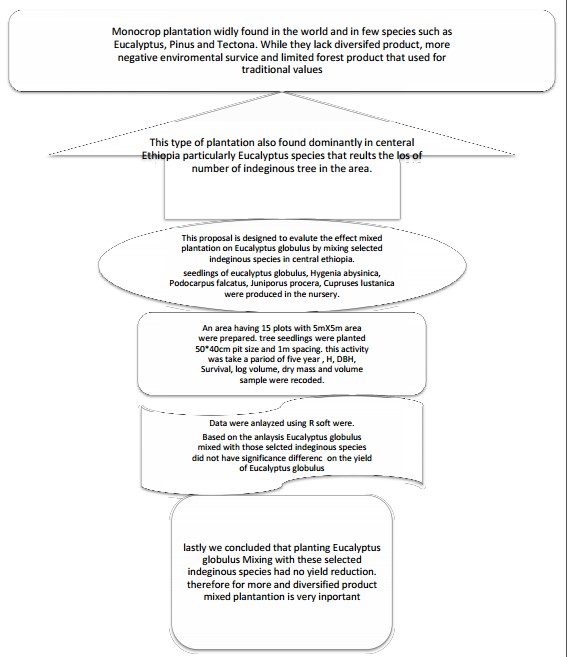 Monocrop plantation widly found in the world and in few species such as Eucalyptus, Pinus and Tectona. While they lack diversifed product, more negative enviromental survice and limited forest product that used for traditional values

This type of plantation also found dominantly in centeral Ethiopia particularly Eucalyptus species that reults the los of number of indeginous tree in the area.

This proposal is designed to evalute the effect mixed plantation on Eucalyptus globulus by mixing selected indeginous species in central ethiopia.

seedlings of eucalyptus globulus, Hygenia abysinica, Podocarpus falcatus, Juniporus procera, Cupruses lustanica were produced in the nursery.

An area having 15 plots with 5mX5m area were prepared. tree seedlings were planted 50*40cm pit size and 1m spacing. this activity was take a pariod of five year , H, DBH, Survival, log volume, dry mass and volume sample were recoded.

Data were anlayzed using R soft were.

Based on the anlaysis Eucalyptus globulus mixed with those selcted indeginous species did not have significance differenc on the yield of Eucalyptus globulus

lastly we concluded that planting Eucalyptus globulus Mixing with these selected indeginous species had no yield reduction. therefore for more and diversified product mixed plantantion is very inportant